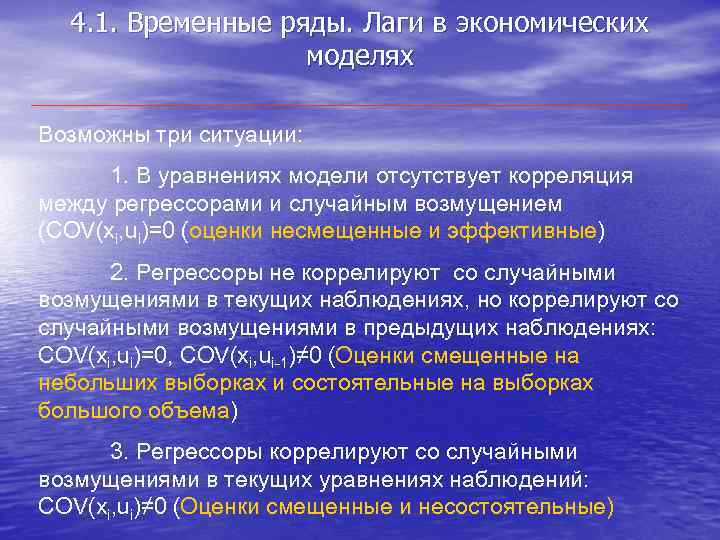 4.1. Временные ряды. Лаги в экономических моделях

Возможны три ситуации:

1. В уравнениях модели отсутствует корреляция между регрессорами и случайным возмущением ($COV(x_i,u_i)=0$ (оценки несмещенные и эффективные)

2. Регрессоры не коррелируют со случайными возмущениями в текущих наблюдениях, но коррелируют со случайными возмущениями в предыдущих наблюдениях: $COV(x_i,u_i)=0$, $COV(x_i,u_{i-1})\neq 0$ (Оценки смещенные на небольших выборках и состоятельные на выборках большого объема)

3. Регрессоры коррелируют со случайными возмущениями в текущих уравнениях наблюдений: $COV(x_i,u_i)\neq 0$ (Оценки смещенные и несостоятельные)